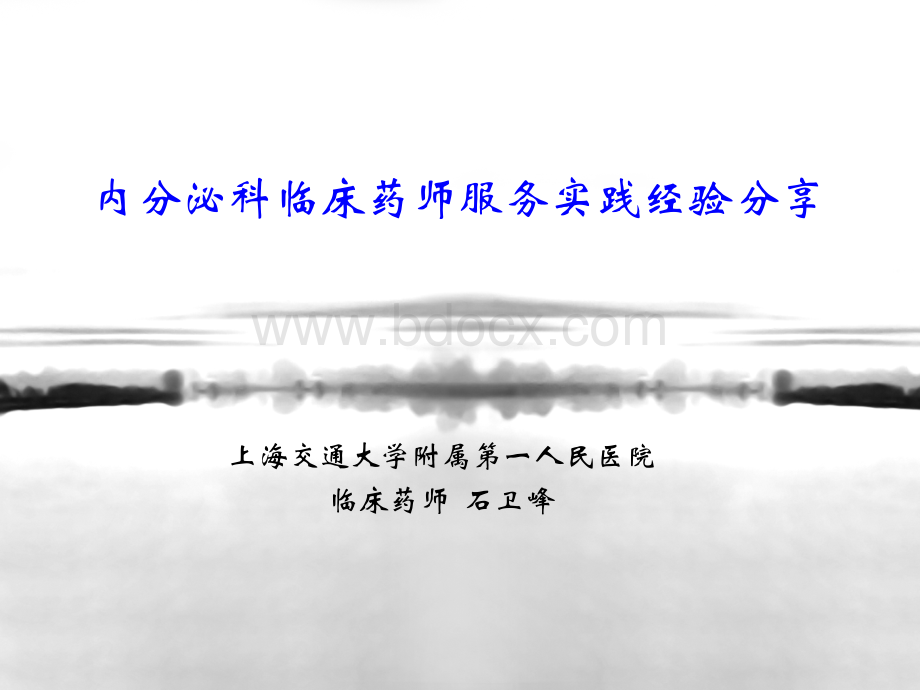 内分泌科临床药师服务实践经验分享

www.bdocx.com

上海交通大学附属第一人民医院
临床药师 石卫峰